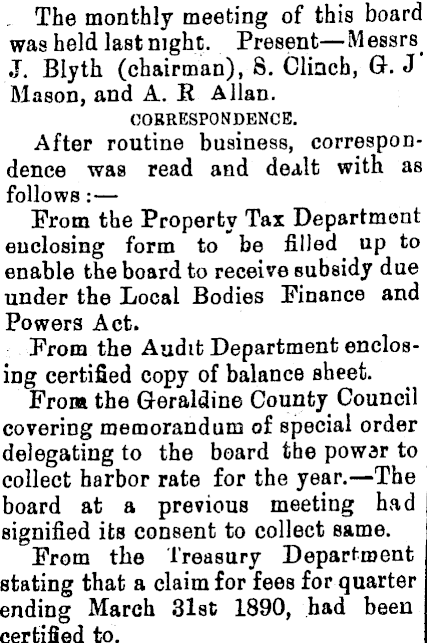 The monthly meeting of this board was held last night. Present—Messrs J. Blyth (chairman), S. Clinch, G. J Mason, and A. R Allan.

CORRESPONDENCE.

After routine business, correspondence was read and dealt with as follows:—

From the Property Tax Department enclosing form to be filled up to enable the board to receive subsidy due under the Local Bodies Finance and Powers Act.

From the Audit Department enclosing certified copy of balance sheet.

From the Geraldine County Council covering memorandum of special order delegating to the board the power to collect harbor rate for the year.—The board at a previous meeting had signified its consent to collect same.

From the Treasury Department stating that a claim for fees for quarter ending March 31st 1890, had been certified to.